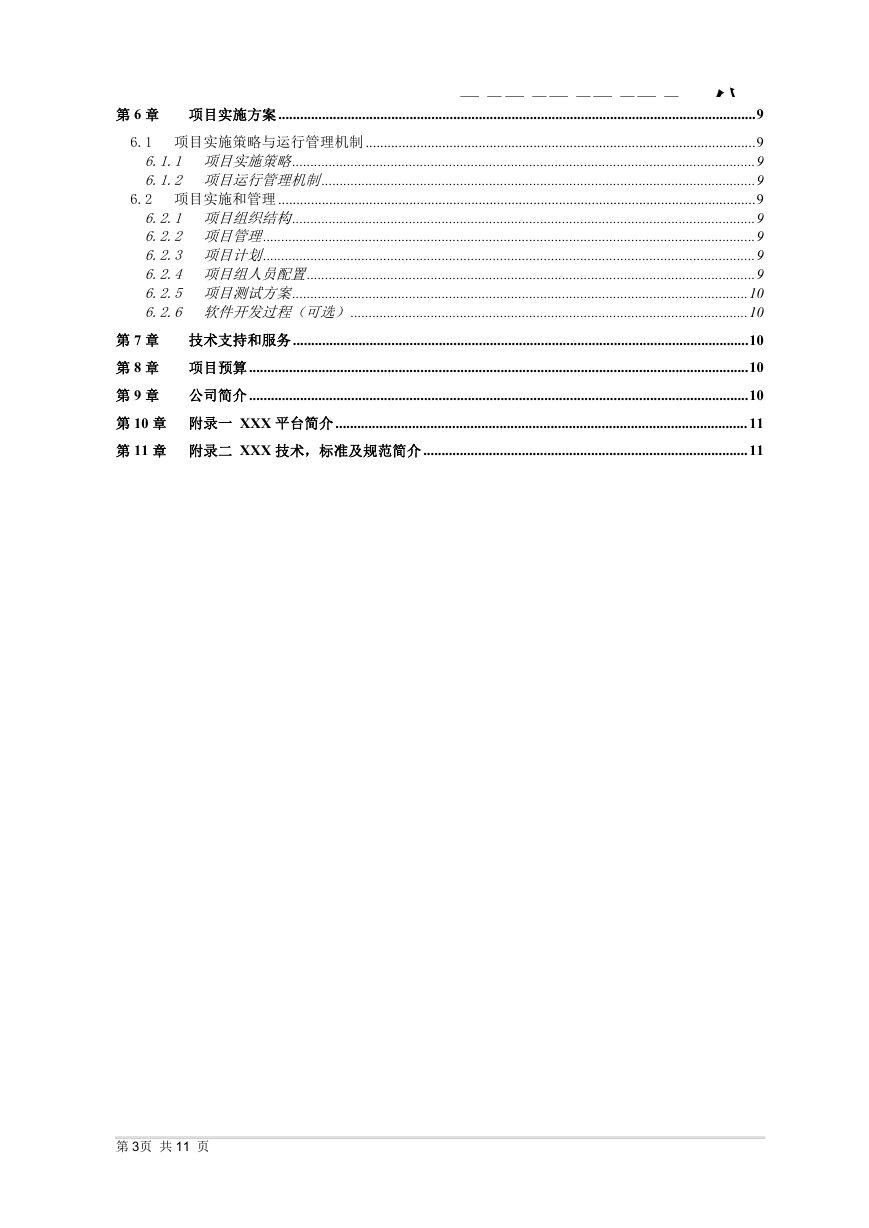 第 6 章 项目实施方案 9
6.1 项目实施策略与运行管理机制 9
6.1.1 项目实施策略 9
6.1.2 项目运行管理机制 9
6.2 项目实施和管理 9
6.2.1 项目组织结构 9
6.2.2 项目管理 9
6.2.3 项目计划 9
6.2.4 项目组人员配置 9
6.2.5 项目测试方案 10
6.2.6 软件开发过程（可选） 10
第 7 章 技术支持和服务 10
第 8 章 项目预算 10
第 9 章 公司简介 10
第 10 章 附录一 XXX 平台简介 11
第 11 章 附录二 XXX 技术，标准及规范简介 11

第 3页 共 11 页